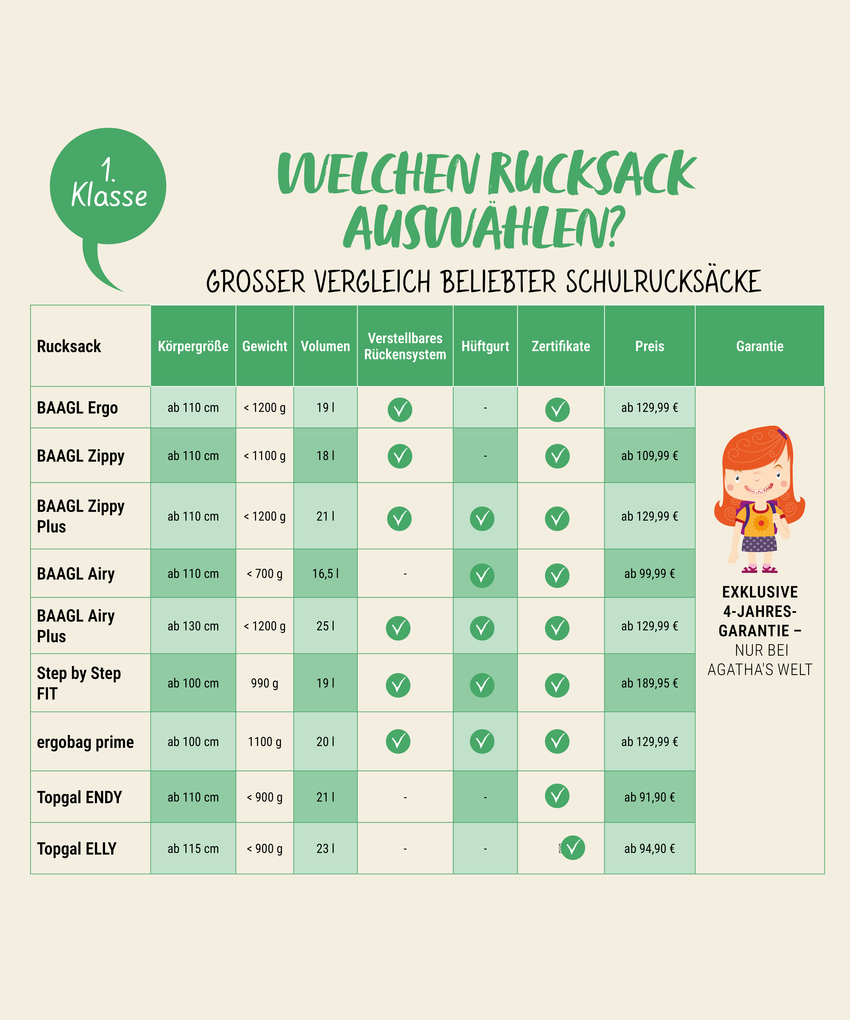 1. Klasse

WELCHEN RUCKSACK AUSWÄHLEN?

GROSSER VERGLEICH BELIEBTER SCHULRUCKSÄCKE

| Rucksack | Körpergröße | Gewicht | Volumen | Verstellbares Rückensystem | Hüftgurt | Zertifikate | Preis | Garantie |
|---|---|---|---|---|---|---|---|---|
| BAAGL Ergo | ab 110 cm | < 1200 g | 19 l | ✓ | - | ✓ | ab 129,99 € | EXKLUSIVE 4-JAHRES-GARANTIE – NUR BEI AGATHA'S WELT |
| BAAGL Zippy | ab 110 cm | < 1100 g | 18 l | ✓ | - | ✓ | ab 109,99 € | |
| BAAGL Zippy Plus | ab 110 cm | < 1200 g | 21 l | ✓ | ✓ | ✓ | ab 129,99 € | |
| BAAGL Airy | ab 110 cm | < 700 g | 16,5 l | - | ✓ | ✓ | ab 99,99 € | |
| BAAGL Airy Plus | ab 130 cm | < 1200 g | 25 l | ✓ | ✓ | ✓ | ab 129,99 € | |
| Step by Step FIT | ab 100 cm | 990 g | 19 l | ✓ | ✓ | ✓ | ab 189,95 € | |
| ergobag prime | ab 100 cm | 1100 g | 20 l | ✓ | ✓ | ✓ | ab 129,99 € | |
| Topgal ENDY | ab 110 cm | < 900 g | 21 l | - | - | ✓ | ab 91,90 € | |
| Topgal ELLY | ab 115 cm | < 900 g | 23 l | - | - | ✓ | ab 94,90 € | |